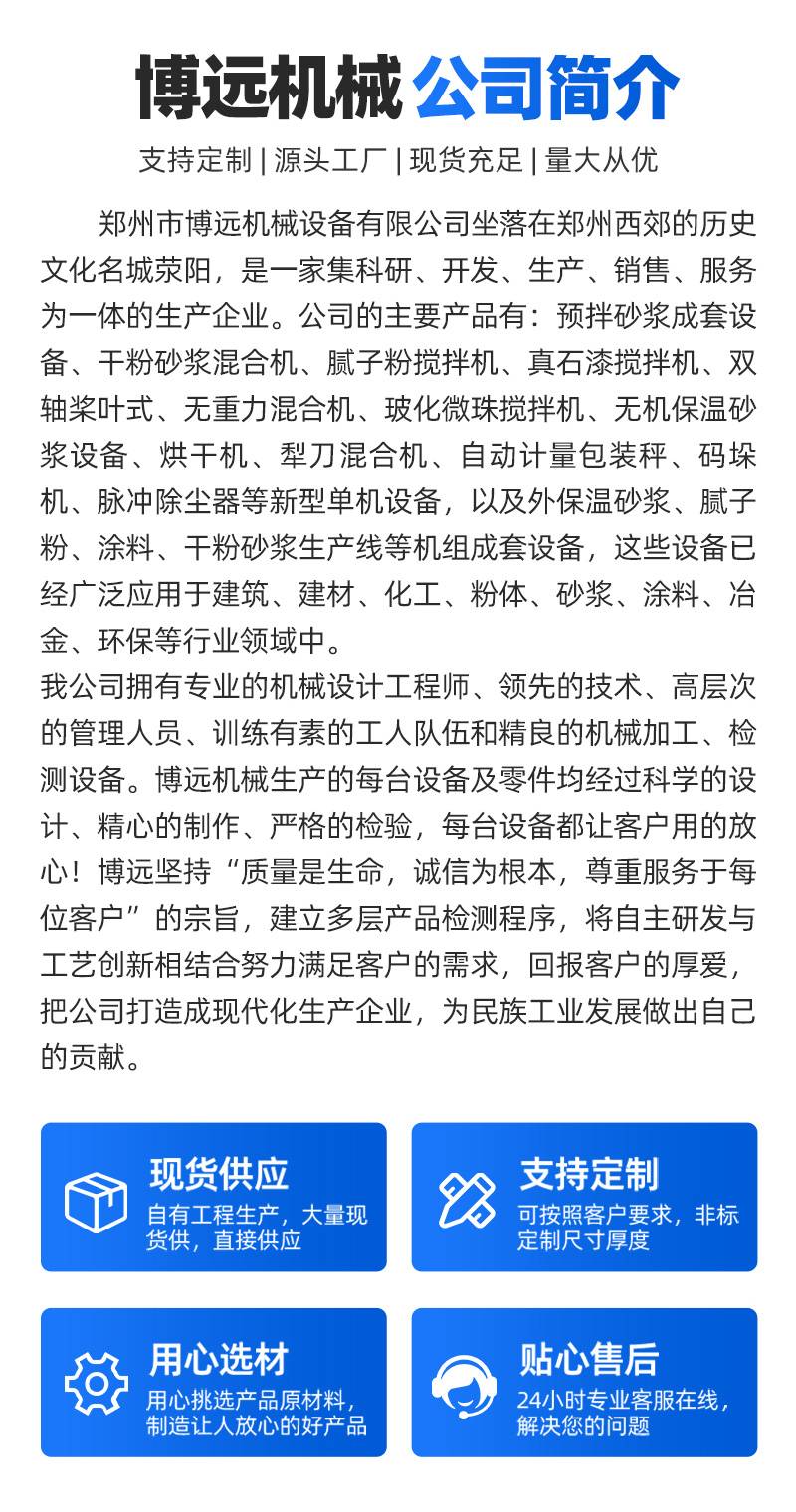 博远机械 公司简介

支持定制 | 源头工厂 | 现货充足 | 量大从优

郑州市博远机械设备有限公司坐落在郑州西郊的历史文化名城荥阳，是一家集科研、开发、生产、销售、服务为一体的生产企业。公司的主要产品有：预拌砂浆成套设备、干粉砂浆混合机、腻子粉搅拌机、真石漆搅拌机、双轴桨叶式、无重力混合机、玻化微珠搅拌机、无机保温砂浆设备、烘干机、犁刀混合机、自动计量包装秤、码垛机、脉冲除尘器等新型单机设备，以及外保温砂浆、腻子粉、涂料、干粉砂浆生产线等机组成套设备，这些设备已经广泛应用于建筑、建材、化工、粉体、砂浆、涂料、冶金、环保等行业领域中。

我公司拥有专业的机械设计工程师、领先的技术、高层次的管理人员、训练有素的工人队伍和精良的机械加工、检测设备。博远机械生产的每台设备及零件均经过科学的设计、精心的制作、严格的检验，每台设备都让客户用的放心！博远坚持“质量是生命，诚信为根本，尊重服务于每位客户”的宗旨，建立多层产品检测程序，将自主研发与工艺创新相结合努力满足客户的需求，回报客户的厚爱，把公司打造成现代化生产企业，为民族工业发展做出自己的贡献。

现货供应
自有工程生产，大量现货供，直接供应

支持定制
可按照客户要求，非标定制尺寸厚度

用心选材
用心挑选产品原材料，制造让人放心的好产品

贴心售后
24小时专业客服在线，解决您的问题